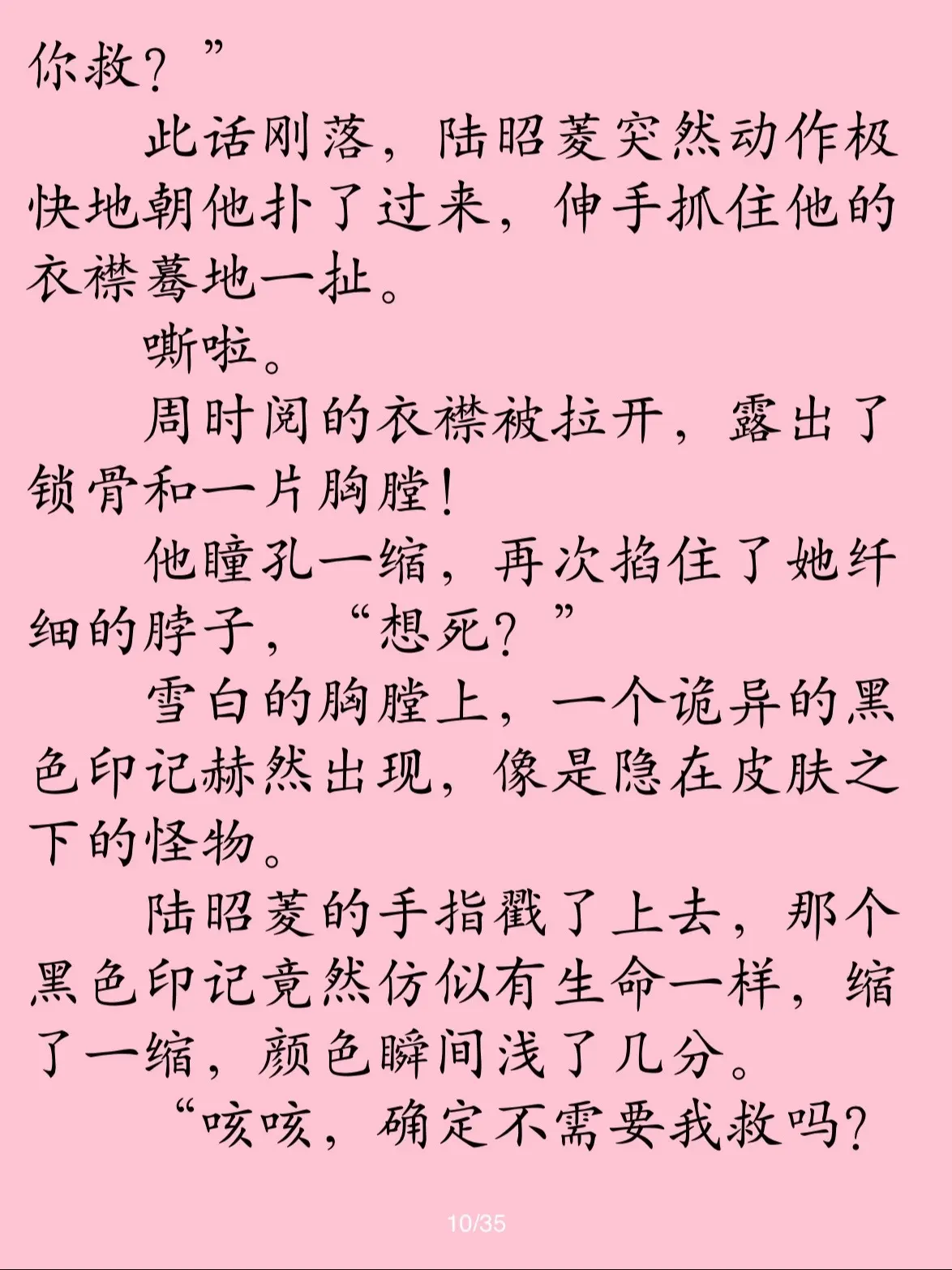 你救？”

此话刚落，陆昭菱突然动作极快地朝他扑了过来，伸手抓住他的衣襟蓦地一扯。

嘶啦。

周时阅的衣襟被拉开，露出了锁骨和一片胸膛！

他瞳孔一缩，再次掐住了她纤细的脖子，“想死？”

雪白的胸膛上，一个诡异的黑色印记赫然出现，像是隐在皮肤之下的怪物。

陆昭菱的手指戳了上去，那个黑色印记竟然仿似有生命一样，缩了一缩，颜色瞬间浅了几分。

“咳咳，确定不需要我救吗？

10/35